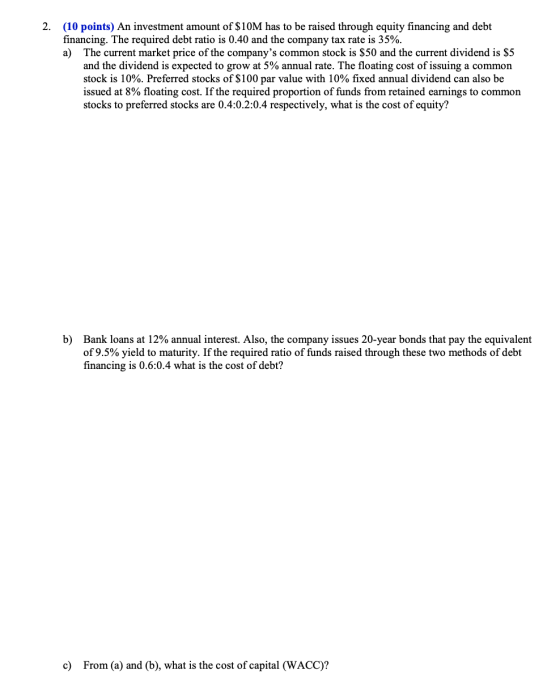 2. (10 points) An investment amount of $10M has to be raised through equity financing and debt financing. The required debt ratio is 0.40 and the company tax rate is 35%.

a) The current market price of the company's common stock is $50 and the current dividend is $5 and the dividend is expected to grow at 5% annual rate. The floating cost of issuing a common stock is 10%. Preferred stocks of $100 par value with 10% fixed annual dividend can also be issued at 8% floating cost. If the required proportion of funds from retained earnings to common stocks to preferred stocks are 0.4:0.2:0.4 respectively, what is the cost of equity?

b) Bank loans at 12% annual interest. Also, the company issues 20-year bonds that pay the equivalent of 9.5% yield to maturity. If the required ratio of funds raised through these two methods of debt financing is 0.6:0.4 what is the cost of debt?

c) From (a) and (b), what is the cost of capital (WACC)?